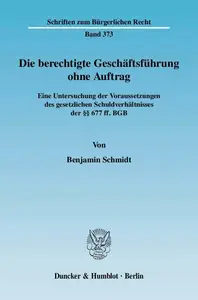 Schriften zum Bürgerlichen Recht

Band 373

Die berechtigte Geschäftsführung ohne Auftrag

Eine Untersuchung der Voraussetzungen des gesetzlichen Schuldverhältnisses der §§ 677 ff. BGB

Von

Benjamin Schmidt

Duncker & Humblot · Berlin